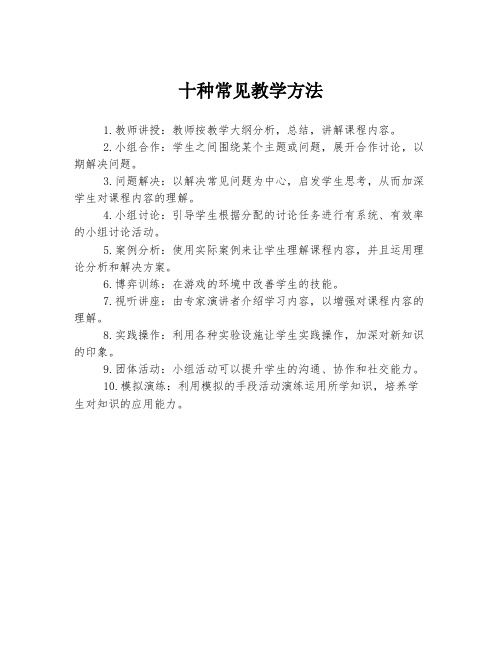 十种常见教学方法

1.教师讲授：教师按教学大纲分析，总结，讲解课程内容。

2.小组合作：学生之间围绕某个主题或问题，展开合作讨论，以期解决问题。

3.问题解决：以解决常见问题为中心，启发学生思考，从而加深学生对课程内容的理解。

4.小组讨论：引导学生根据分配的讨论任务进行有系统、有效率的小组讨论活动。

5.案例分析：使用实际案例来让学生理解课程内容，并且运用理论分析和解决方案。

6.博弈训练：在游戏的环境中改善学生的技能。

7.视听讲座：由专家演讲者介绍学习内容，以增强对课程内容的理解。

8.实践操作：利用各种实验设施让学生实践操作，加深对新知识的印象。

9.团体活动：小组活动可以提升学生的沟通、协作和社交能力。

10.模拟演练：利用模拟的手段活动演练运用所学知识，培养学生对知识的应用能力。